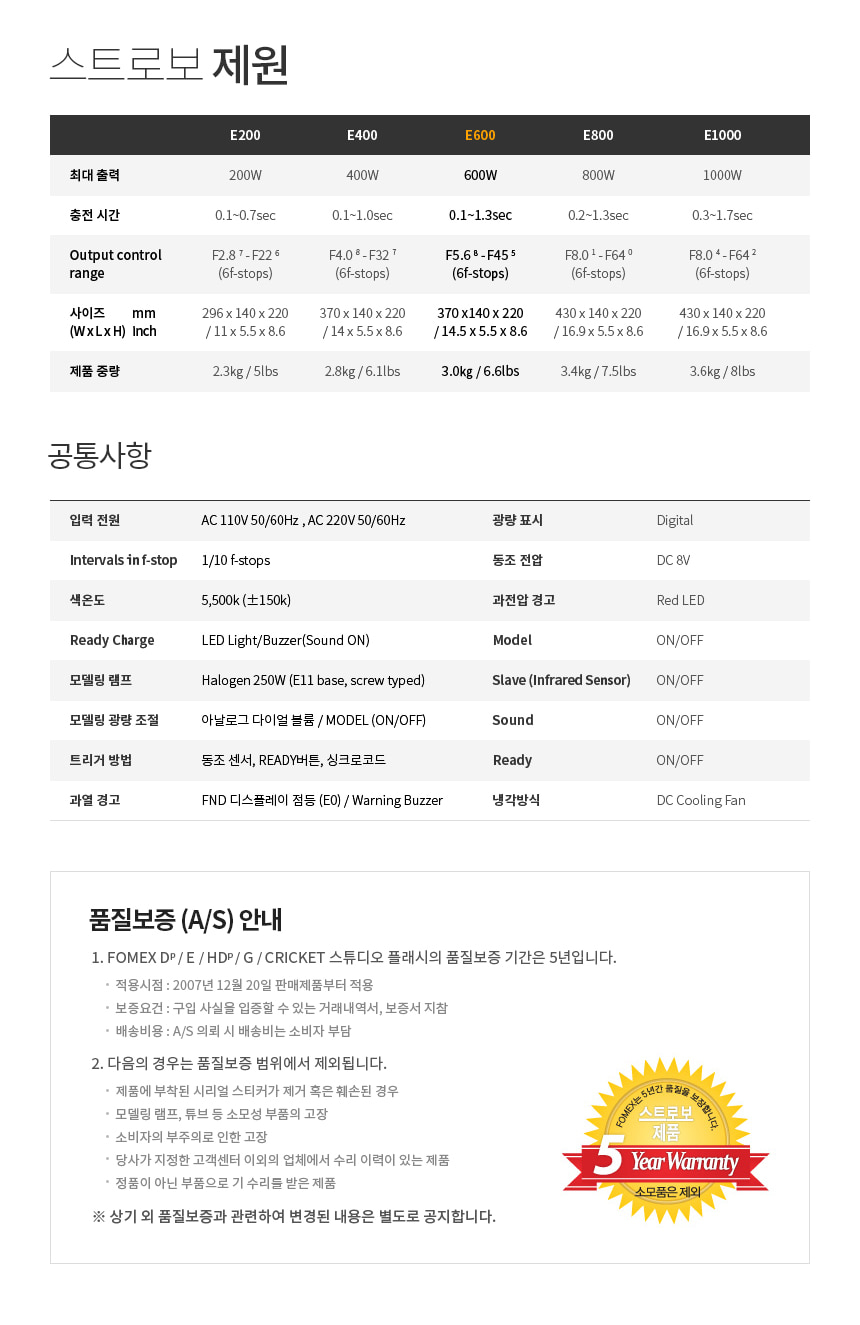 스트로보 제원

| | E200 | E400 | E600 | E800 | E1000 |
|---|---|---|---|---|---|
| 최대 출력 | 200W | 400W | 600W | 800W | 1000W |
| 충전 시간 | 0.1~0.7sec | 0.1~1.0sec | 0.1~1.3sec | 0.2~1.3sec | 0.3~1.7sec |
| Output control range | F2.8 $^7$ - F22 $^6$ (6f-stops) | F4.0 $^8$ - F32 $^7$ (6f-stops) | F5.6 $^8$ - F45 $^5$ (6f-stops) | F8.0 $^1$ - F64 $^0$ (6f-stops) | F8.0 $^4$ - F64 $^2$ (6f-stops) |
| 사이즈 (W x L x H) mm Inch | 296 x 140 x 220 / 11 x 5.5 x 8.6 | 370 x 140 x 220 / 14 x 5.5 x 8.6 | 370 x140 x 220 / 14.5 x 5.5 x 8.6 | 430 x 140 x 220 / 16.9 x 5.5 x 8.6 | 430 x 140 x 220 / 16.9 x 5.5 x 8.6 |
| 제품 중량 | 2.3kg / 5lbs | 2.8kg / 6.1lbs | 3.0kg / 6.6lbs | 3.4kg / 7.5lbs | 3.6kg / 8lbs |

공통사항

| | | | |
|---|---|---|---|
| 입력 전원 | AC 110V 50/60Hz , AC 220V 50/60Hz | 광량 표시 | Digital |
| Intervals in f-stop | 1/10 f-stops | 동조 전압 | DC 8V |
| 색온도 | 5,500k (±150k) | 과전압 경고 | Red LED |
| Ready Charge | LED Light/Buzzer(Sound ON) | Model | ON/OFF |
| 모델링 램프 | Halogen 250W (E11 base, screw typed) | Slave (Infrared Sensor) | ON/OFF |
| 모델링 광량 조절 | 아날로그 다이얼 볼륨 / MODEL (ON/OFF) | Sound | ON/OFF |
| 트리거 방법 | 동조 센서, READY버튼, 싱크로코드 | Ready | ON/OFF |
| 과열 경고 | FND 디스플레이 점등 (E0) / Warning Buzzer | 냉각방식 | DC Cooling Fan |

품질보증 (A/S) 안내

1. FOMEX D$^P$ / E / HD$^P$ / G / CRICKET 스튜디오 플래시의 품질보증 기간은 5년입니다.
· 적용시점 : 2007년 12월 20일 판매제품부터 적용
· 보증요건 : 구입 사실을 입증할 수 있는 거래내역서, 보증서 지참
· 배송비용 : A/S 의뢰 시 배송비는 소비자 부담

2. 다음의 경우는 품질보증 범위에서 제외됩니다.
· 제품에 부착된 시리얼 스티커가 제거 혹은 훼손된 경우
· 모델링 램프, 튜브 등 소모성 부품의 고장
· 소비자의 부주의로 인한 고장
· 당사가 지정한 고객센터 이외의 업체에서 수리 이력이 있는 제품
· 정품이 아닌 부품으로 기 수리를 받은 제품

※ 상기 외 품질보증과 관련하여 변경된 내용은 별도로 공지합니다.

FOMEX는 5년간 품질을 보장합니다.
스트로보 제품
5 Year Warranty
소모품은 제외